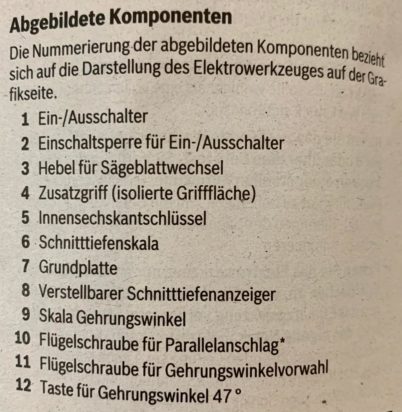 Abgebildete Komponenten

Die Nummerierung der abgebildeten Komponenten bezieht sich auf die Darstellung des Elektrowerkzeuges auf der Grafikseite.

1 Ein-/Ausschalter
2 Einschaltsperre für Ein-/Ausschalter
3 Hebel für Sägeblattwechsel
4 Zusatzgriff (isolierte Grifffläche)
5 Innensechskantschlüssel
6 Schnitttiefenskala
7 Grundplatte
8 Verstellbarer Schnitttiefenanzeiger
9 Skala Gehrungswinkel
10 Flügelschraube für Parallelanschlag*
11 Flügelschraube für Gehrungswinkelvorwahl
12 Taste für Gehrungswinkel 47 °